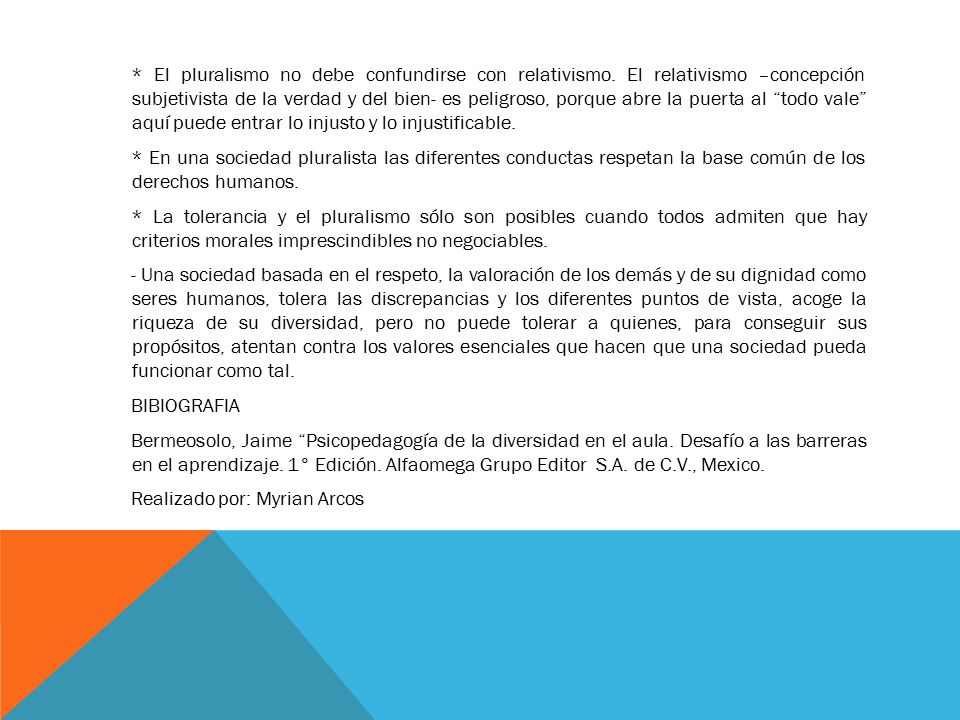 * El pluralismo no debe confundirse con relativismo. El relativismo –concepción subjetivista de la verdad y del bien- es peligroso, porque abre la puerta al “todo vale” aquí puede entrar lo injusto y lo injustificable.

* En una sociedad pluralista las diferentes conductas respetan la base común de los derechos humanos.

* La tolerancia y el pluralismo sólo son posibles cuando todos admiten que hay criterios morales imprescindibles no negociables.

- Una sociedad basada en el respeto, la valoración de los demás y de su dignidad como seres humanos, tolera las discrepancias y los diferentes puntos de vista, acoge la riqueza de su diversidad, pero no puede tolerar a quienes, para conseguir sus propósitos, atentan contra los valores esenciales que hacen que una sociedad pueda funcionar como tal.

BIBIOGRAFIA

Bermeosolo, Jaime “Psicopedagogía de la diversidad en el aula. Desafío a las barreras en el aprendizaje. 1° Edición. Alfaomega Grupo Editor S.A. de C.V., Mexico.

Realizado por: Myrian Arcos